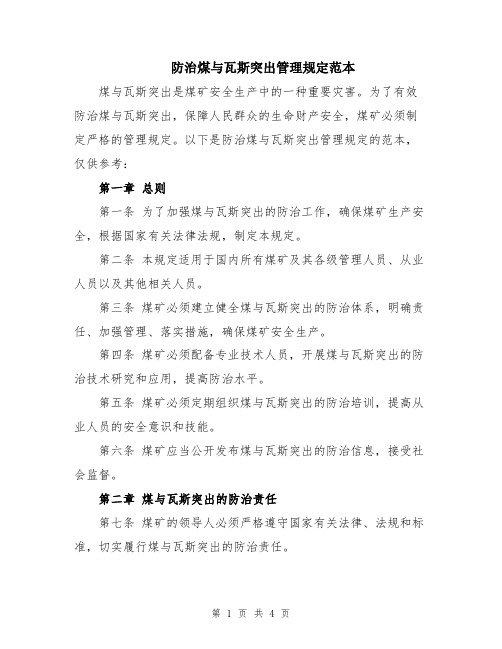 防治煤与瓦斯突出管理规定范本

煤与瓦斯突出是煤矿安全生产中的一种重要灾害。为了有效防治煤与瓦斯突出，保障人民群众的生命财产安全，煤矿必须制定严格的管理规定。以下是防治煤与瓦斯突出管理规定的范本，仅供参考：

第一章 总则

第一条 为了加强煤与瓦斯突出的防治工作，确保煤矿生产安全，根据国家有关法律法规，制定本规定。

第二条 本规定适用于国内所有煤矿及其各级管理人员、从业人员以及其他相关人员。

第三条 煤矿必须建立健全煤与瓦斯突出的防治体系，明确责任、加强管理、落实措施，确保煤矿安全生产。

第四条 煤矿必须配备专业技术人员，开展煤与瓦斯突出的防治技术研究和应用，提高防治水平。

第五条 煤矿必须定期组织煤与瓦斯突出的防治培训，提高从业人员的安全意识和技能。

第六条 煤矿应当公开发布煤与瓦斯突出的防治信息，接受社会监督。

第二章 煤与瓦斯突出的防治责任

第七条 煤矿的领导人必须严格遵守国家有关法律、法规和标准，切实履行煤与瓦斯突出的防治责任。

第 1 页 共 4 页